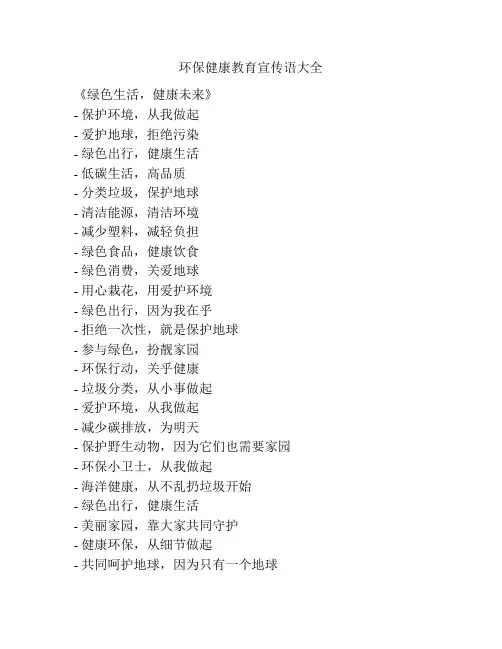 环保健康教育宣传语大全

《绿色生活，健康未来》
- 保护环境，从我做起
- 爱护地球，拒绝污染
- 绿色出行，健康生活
- 低碳生活，高品质
- 分类垃圾，保护地球
- 清洁能源，清洁环境
- 减少塑料，减轻负担
- 绿色食品，健康饮食
- 绿色消费，关爱地球
- 用心栽花，用爱护环境
- 绿色出行，因为我在乎
- 拒绝一次性，就是保护地球
- 参与绿色，扮靓家园
- 环保行动，关乎健康
- 垃圾分类，从小事做起
- 爱护环境，从我做起
- 减少碳排放，为明天
- 保护野生动物，因为它们也需要家园
- 环保小卫士，从我做起
- 海洋健康，从不乱扔垃圾开始
- 绿色出行，健康生活
- 美丽家园，靠大家共同守护
- 健康环保，从细节做起
- 共同呵护地球，因为只有一个地球